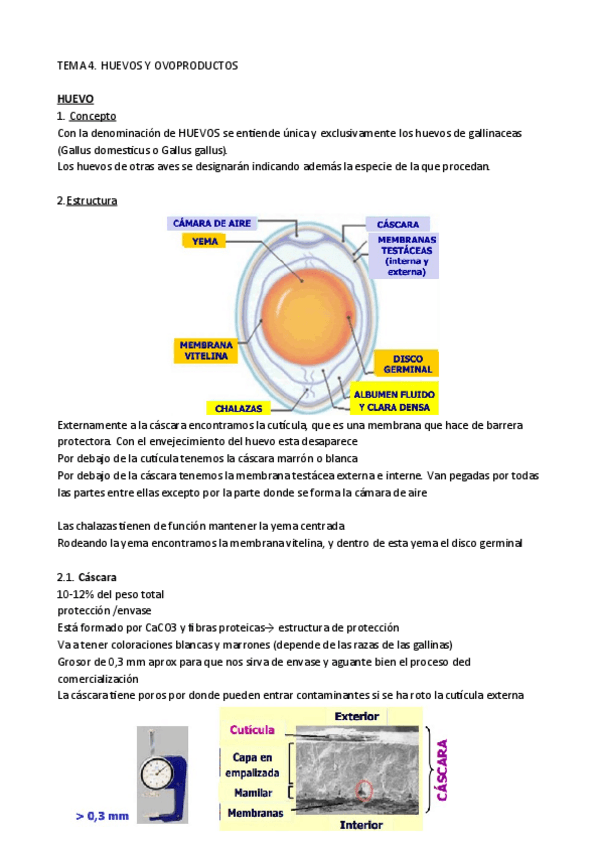 TEMA 4. HUEVOS Y OVOPRODUCTOS

HUEVO
1. Concepto
Con la denominación de HUEVOS se entiende única y exclusivamente los huevos de gallinaceas (Gallus domesticus o Gallus gallus).
Los huevos de otras aves se designarán indicando además la especie de la que procedan.

2. Estructura

CÁMARA DE AIRE
YEMA
CÁSCARA
MEMBRANAS TESTÁCEAS (interna y externa)
MEMBRANA VITELINA
DISCO GERMINAL
ALBUMEN FLUIDO Y CLARA DENSA
CHALAZAS

Externamente a la cáscara encontramos la cutícula, que es una membrana que hace de barrera protectora. Con el envejecimiento del huevo esta desaparece
Por debajo de la cutícula tenemos la cáscara marrón o blanca
Por debajo de la cáscara tenemos la membrana testácea externa e interne. Van pegadas por todas las partes entre ellas excepto por la parte donde se forma la cámara de aire

Las chalazas tienen de función mantener la yema centrada
Rodeando la yema encontramos la membrana vitelina, y dentro de esta yema el disco germinal

2.1. Cáscara
10-12% del peso total
protección /envase
Está formado por CaCO3 y fibras proteicas→ estructura de protección
Va a tener coloraciones blancas y marrones (depende de las razas de las gallinas)
Grosor de 0,3 mm aprox para que nos sirva de envase y aguante bien el proceso ded comercialización
La cáscara tiene poros por donde pueden entrar contaminantes si se ha roto la cutícula externa

> 0,3 mm
Exterior
Cutícula
Capa en empalizada
Mamilar
Membranas
Interior
CÁSCARA